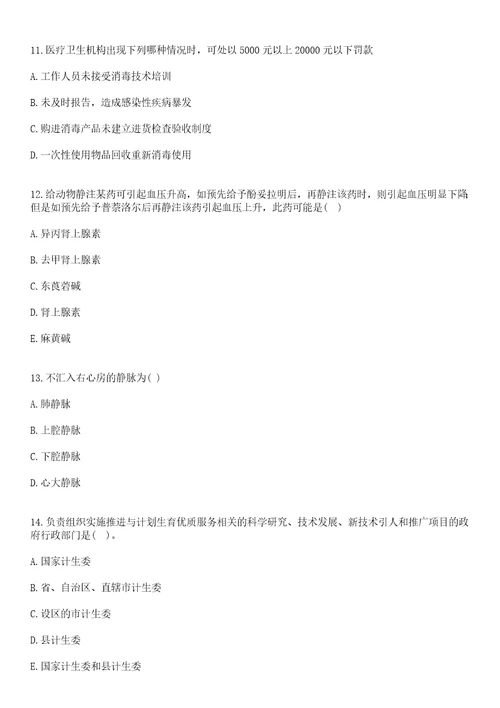 11. 医疗卫生机构出现下列哪种情况时，可处以 5000 元以上 20000 元以下罚款

A. 工作人员未接受消毒技术培训

B. 未及时报告，造成感染性疾病暴发

C. 购进消毒产品未建立进货检查验收制度

D. 一次性使用物品回收重新消毒使用

12. 给动物静注某药可引起血压升高，如预先给予酚妥拉明后，再静注该药时，则引起血压明显下降但是如预先给予普萘洛尔后再静注该药引起血压上升，此药可能是( )

A. 异丙肾上腺素

B. 去甲肾上腺素

C. 东莨菪碱

D. 肾上腺素

E. 麻黄碱

13. 不汇入右心房的静脉为( )

A. 肺静脉

B. 上腔静脉

C. 下腔静脉

D. 心大静脉

14. 负责组织实施推进与计划生育优质服务相关的科学研究、技术发展、新技术引人和推广项目的政府行政部门是( )。

A. 国家计生委

B. 省、自治区、直辖市计生委

C. 设区的市计生委

D. 县计生委

E. 国家计生委和县计生委